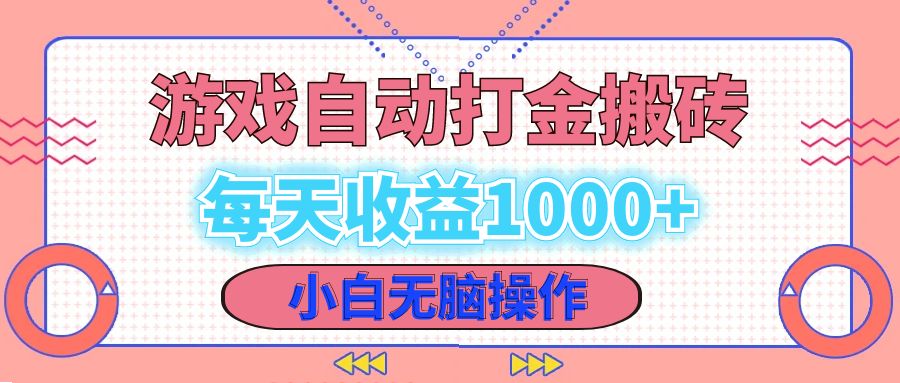 游戏自动打金搬砖

每天收益1000+

小白无脑操作